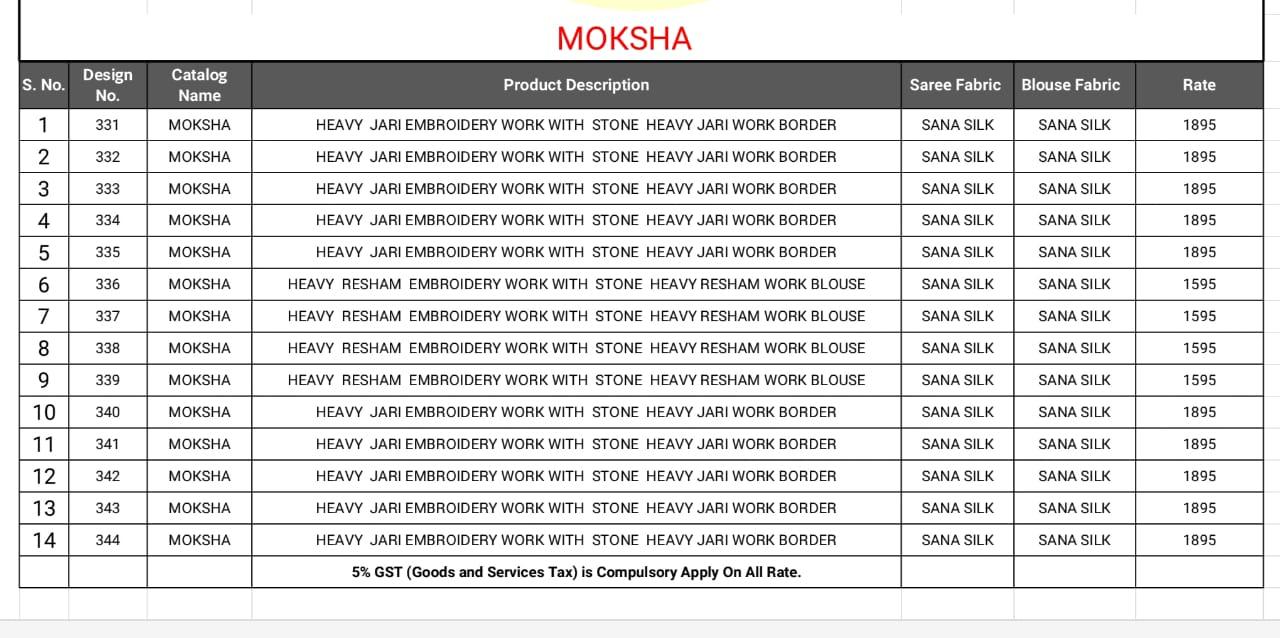 MOKSHA

| S. No. | Design No. | Catalog Name | Product Description | Saree Fabric | Blouse Fabric | Rate |
|---|---|---|---|---|---|---|
| 1 | 331 | MOKSHA | HEAVY JARI EMBROIDERY WORK WITH STONE HEAVY JARI WORK BORDER | SANA SILK | SANA SILK | 1895 |
| 2 | 332 | MOKSHA | HEAVY JARI EMBROIDERY WORK WITH STONE HEAVY JARI WORK BORDER | SANA SILK | SANA SILK | 1895 |
| 3 | 333 | MOKSHA | HEAVY JARI EMBROIDERY WORK WITH STONE HEAVY JARI WORK BORDER | SANA SILK | SANA SILK | 1895 |
| 4 | 334 | MOKSHA | HEAVY JARI EMBROIDERY WORK WITH STONE HEAVY JARI WORK BORDER | SANA SILK | SANA SILK | 1895 |
| 5 | 335 | MOKSHA | HEAVY JARI EMBROIDERY WORK WITH STONE HEAVY JARI WORK BORDER | SANA SILK | SANA SILK | 1895 |
| 6 | 336 | MOKSHA | HEAVY RESHAM EMBROIDERY WORK WITH STONE HEAVY RESHAM WORK BLOUSE | SANA SILK | SANA SILK | 1595 |
| 7 | 337 | MOKSHA | HEAVY RESHAM EMBROIDERY WORK WITH STONE HEAVY RESHAM WORK BLOUSE | SANA SILK | SANA SILK | 1595 |
| 8 | 338 | MOKSHA | HEAVY RESHAM EMBROIDERY WORK WITH STONE HEAVY RESHAM WORK BLOUSE | SANA SILK | SANA SILK | 1595 |
| 9 | 339 | MOKSHA | HEAVY RESHAM EMBROIDERY WORK WITH STONE HEAVY RESHAM WORK BLOUSE | SANA SILK | SANA SILK | 1595 |
| 10 | 340 | MOKSHA | HEAVY JARI EMBROIDERY WORK WITH STONE HEAVY JARI WORK BORDER | SANA SILK | SANA SILK | 1895 |
| 11 | 341 | MOKSHA | HEAVY JARI EMBROIDERY WORK WITH STONE HEAVY JARI WORK BORDER | SANA SILK | SANA SILK | 1895 |
| 12 | 342 | MOKSHA | HEAVY JARI EMBROIDERY WORK WITH STONE HEAVY JARI WORK BORDER | SANA SILK | SANA SILK | 1895 |
| 13 | 343 | MOKSHA | HEAVY JARI EMBROIDERY WORK WITH STONE HEAVY JARI WORK BORDER | SANA SILK | SANA SILK | 1895 |
| 14 | 344 | MOKSHA | HEAVY JARI EMBROIDERY WORK WITH STONE HEAVY JARI WORK BORDER | SANA SILK | SANA SILK | 1895 |
| | | | 5% GST (Goods and Services Tax) is Compulsory Apply On All Rate. | | | |